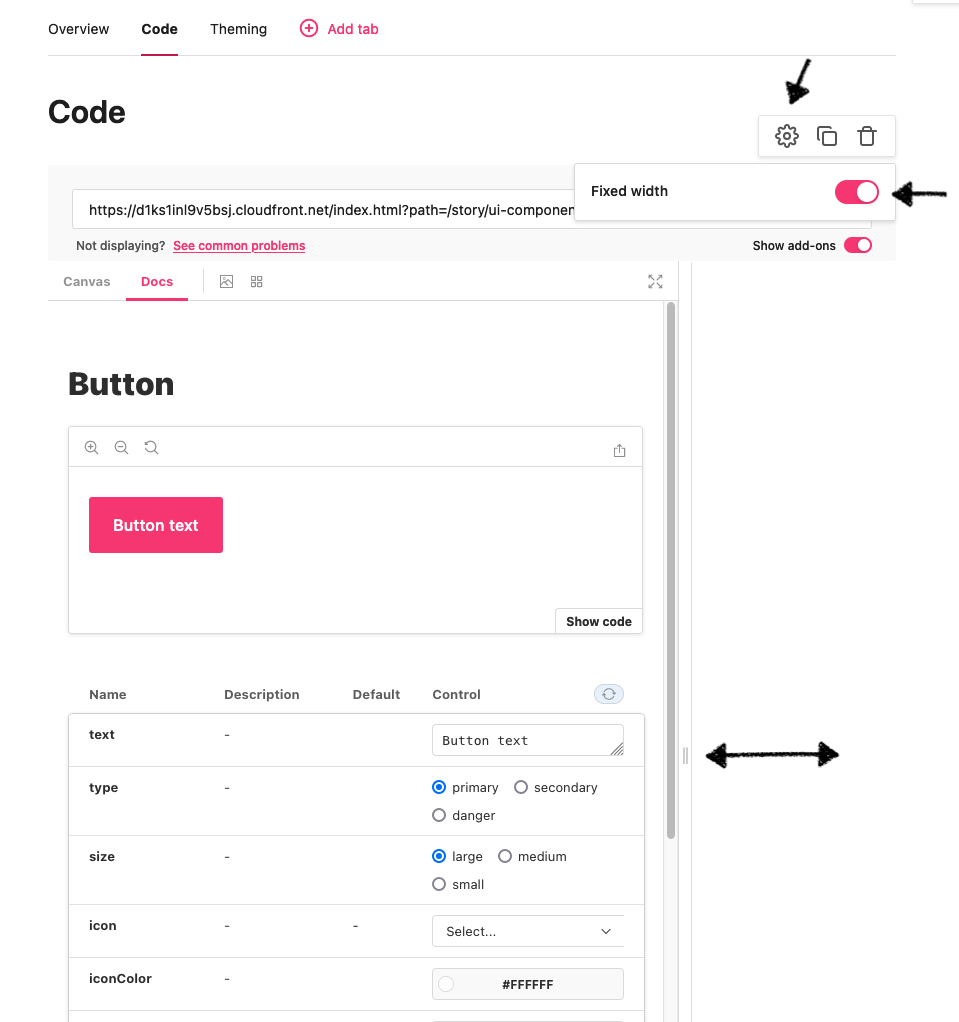 Overview Code Theming Add tab

Code

Fixed width

https://d1ks1inl9v5bsj.cloudfront.net/index.html?path=/story/ui-componen

Not displaying? See common problems

Show add-ons

Canvas Docs

Button

Button text

Show code

| Name | Description | Default | Control |
|---|---|---|---|
| text | - | | Button text |
| type | - | | primary secondary danger |
| size | - | | large medium small |
| icon | - | - | Select... |
| iconColor | - | | #FFFFFF |